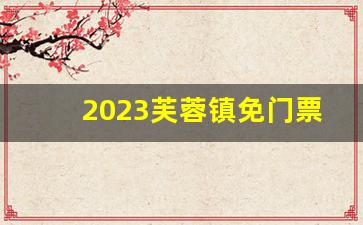 2023芙蓉镇免门票